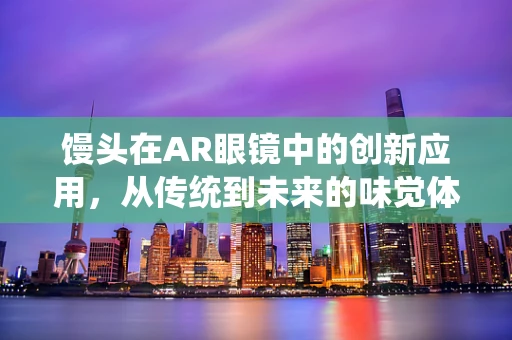 馒头在AR眼镜中的创新应用，从传统到未来的味觉体